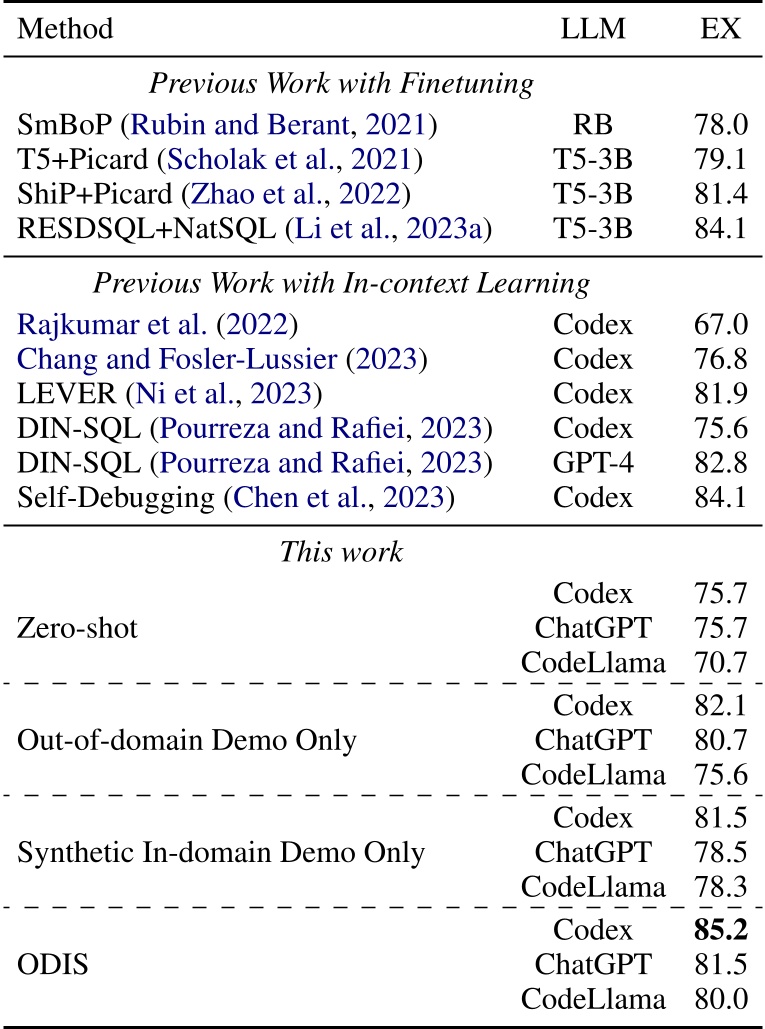 | Method | LLM | EX |
|---|---|---|
| *Previous Work with Finetuning* | | |
| SmBoP (Rubin and Berant, 2021) | RB | 78.0 |
| T5+Picard (Scholak et al., 2021) | T5-3B | 79.1 |
| ShiP+Picard (Zhao et al., 2022) | T5-3B | 81.4 |
| RESDSQL+NatSQL (Li et al., 2023a) | T5-3B | 84.1 |
| *Previous Work with In-context Learning* | | |
| Rajkumar et al. (2022) | Codex | 67.0 |
| Chang and Fosler-Lussier (2023) | Codex | 76.8 |
| LEVER (Ni et al., 2023) | Codex | 81.9 |
| DIN-SQL (Pourreza and Rafiei, 2023) | Codex | 75.6 |
| DIN-SQL (Pourreza and Rafiei, 2023) | GPT-4 | 82.8 |
| Self-Debugging (Chen et al., 2023) | Codex | 84.1 |
| *This work* | | |
| Zero-shot | Codex | 75.7 |
| | ChatGPT | 75.7 |
| | CodeLlama | 70.7 |
| Out-of-domain Demo Only | Codex | 82.1 |
| | ChatGPT | 80.7 |
| | CodeLlama | 75.6 |
| Synthetic In-domain Demo Only | Codex | 81.5 |
| | ChatGPT | 78.5 |
| | CodeLlama | 78.3 |
| ODIS | Codex | **85.2** |
| | ChatGPT | 81.5 |
| | CodeLlama | 80.0 |